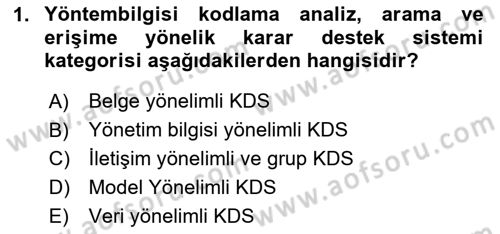 1. Yöntembilgisi kodlama analiz, arama ve erişime yönelik karar destek sistemi kategorisi aşağıdakilerden hangisidir?

A) Belge yönelimli KDS
B) Yönetim bilgisi yönelimli KDS
C) İletişim yönelimli ve grup KDS
D) Model Yönelimli KDS
E) Veri yönelimli KDS

www.aofsoru.com
www.aofsoru.com
www.aofsoru.com
www.aofsoru.com